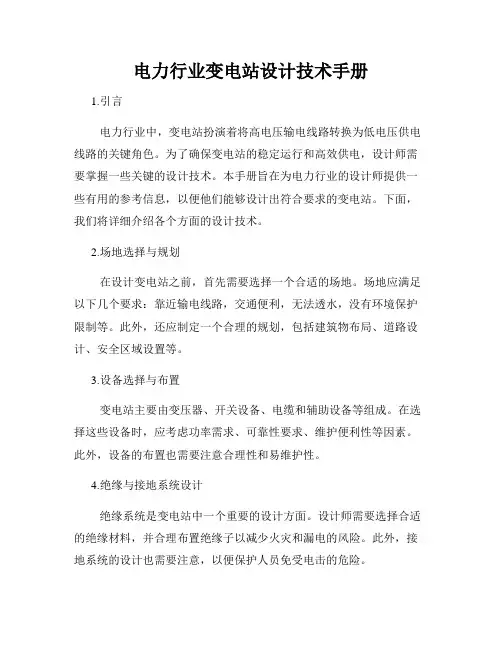 电力行业变电站设计技术手册

1.引言

电力行业中，变电站扮演着将高电压输电线路转换为低电压供电线路的关键角色。为了确保变电站的稳定运行和高效供电，设计师需要掌握一些关键的设计技术。本手册旨在为电力行业的设计师提供一些有用的参考信息，以便他们能够设计出符合要求的变电站。下面，我们将详细介绍各个方面的设计技术。

2.场地选择与规划

在设计变电站之前，首先需要选择一个合适的场地。场地应满足以下几个要求：靠近输电线路，交通便利，无法透水，没有环境保护限制等。此外，还应制定一个合理的规划，包括建筑物布局、道路设计、安全区域设置等。

3.设备选择与布置

变电站主要由变压器、开关设备、电缆和辅助设备等组成。在选择这些设备时，应考虑功率需求、可靠性要求、维护便利性等因素。此外，设备的布置也需要注意合理性和易维护性。

4.绝缘与接地系统设计

绝缘系统是变电站中一个重要的设计方面。设计师需要选择合适的绝缘材料，并合理布置绝缘子以减少火灾和漏电的风险。此外，接地系统的设计也需要注意，以便保护人员免受电击的危险。